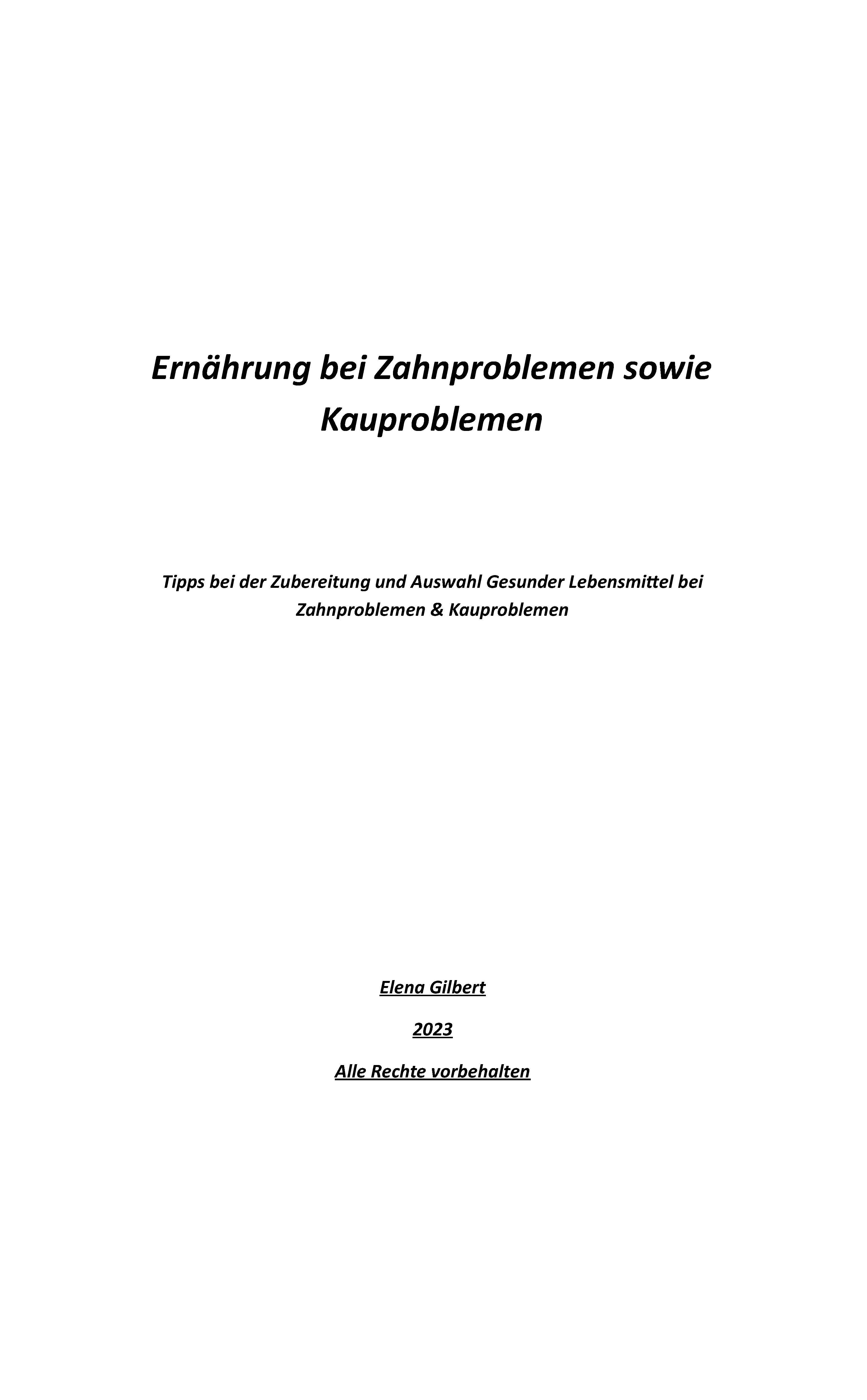 Ernährung bei Zahnproblemen sowie Kauproblemen

Tipps bei der Zubereitung und Auswahl Gesunder Lebensmittel bei Zahnproblemen & Kauproblemen

Elena Gilbert

2023

Alle Rechte vorbehalten